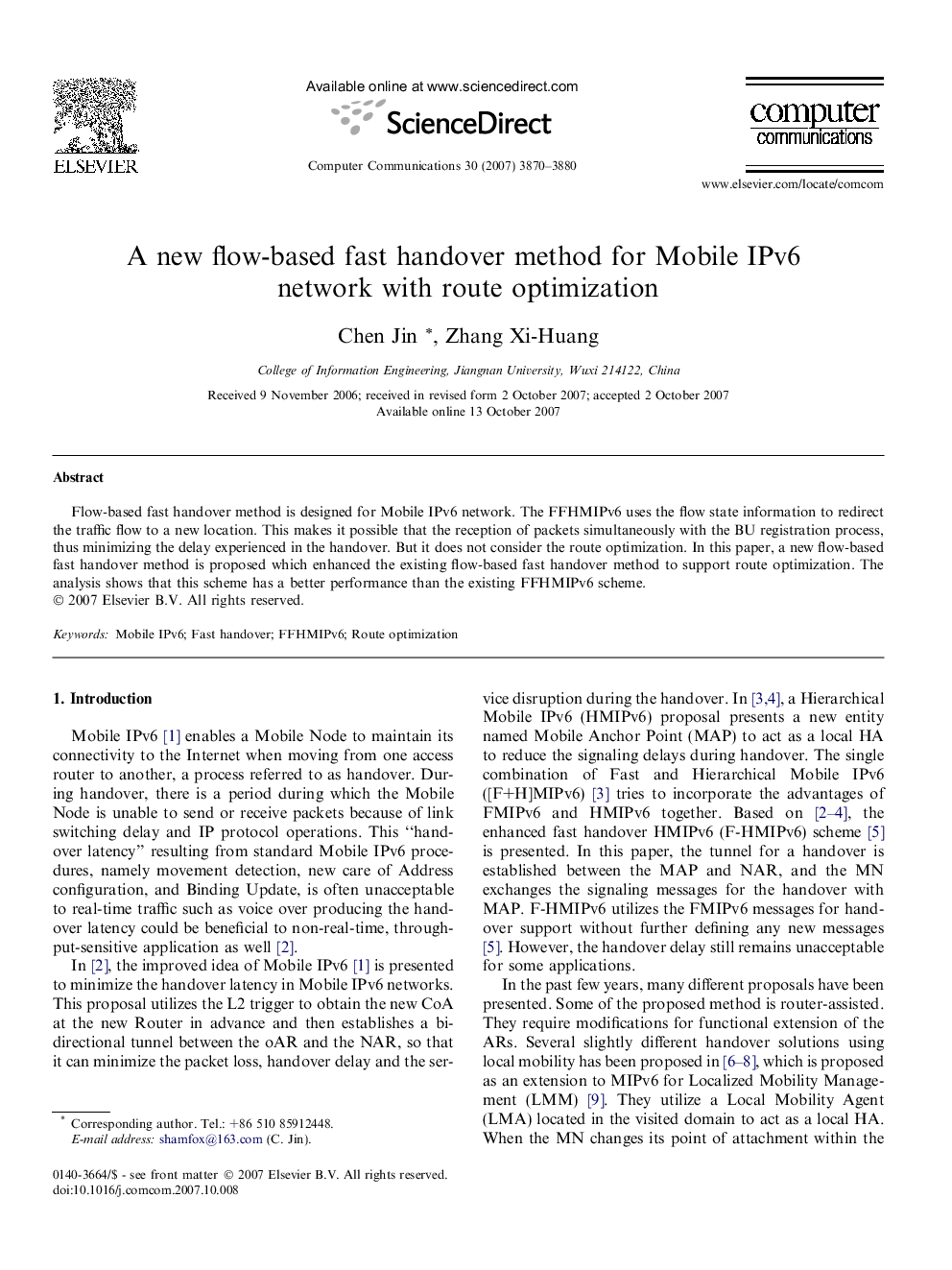 ELSEVIER

Available online at www.sciencedirect.com

ScienceDirect

Computer Communications 30 (2007) 3870–3880

computer communications

www.elsevier.com/locate/comcom

A new flow-based fast handover method for Mobile IPv6 network with route optimization

Chen Jin *, Zhang Xi-Huang

College of Information Engineering, Jiangnan University, Wuxi 214122, China

Received 9 November 2006; received in revised form 2 October 2007; accepted 2 October 2007
Available online 13 October 2007

Abstract

Flow-based fast handover method is designed for Mobile IPv6 network. The FFHMIPv6 uses the flow state information to redirect the traffic flow to a new location. This makes it possible that the reception of packets simultaneously with the BU registration process, thus minimizing the delay experienced in the handover. But it does not consider the route optimization. In this paper, a new flow-based fast handover method is proposed which enhanced the existing flow-based fast handover method to support route optimization. The analysis shows that this scheme has a better performance than the existing FFHMIPv6 scheme.
© 2007 Elsevier B.V. All rights reserved.

Keywords: Mobile IPv6; Fast handover; FFHMIPv6; Route optimization

1. Introduction

Mobile IPv6 [1] enables a Mobile Node to maintain its connectivity to the Internet when moving from one access router to another, a process referred to as handover. During handover, there is a period during which the Mobile Node is unable to send or receive packets because of link switching delay and IP protocol operations. This "handover latency" resulting from standard Mobile IPv6 procedures, namely movement detection, new care of Address configuration, and Binding Update, is often unacceptable to real-time traffic such as voice over producing the handover latency could be beneficial to non-real-time, throughput-sensitive application as well [2].

In [2], the improved idea of Mobile IPv6 [1] is presented to minimize the handover latency in Mobile IPv6 networks. This proposal utilizes the L2 trigger to obtain the new CoA at the new Router in advance and then establishes a bidirectional tunnel between the oAR and the NAR, so that it can minimize the packet loss, handover delay and the service disruption during the handover. In [3,4], a Hierarchical Mobile IPv6 (HMIPv6) proposal presents a new entity named Mobile Anchor Point (MAP) to act as a local HA to reduce the signaling delays during handover. The single combination of Fast and Hierarchical Mobile IPv6 ([F+H]MIPv6) [3] tries to incorporate the advantages of FMIPv6 and HMIPv6 together. Based on [2–4], the enhanced fast handover HMIPv6 (F-HMIPv6) scheme [5] is presented. In this paper, the tunnel for a handover is established between the MAP and NAR, and the MN exchanges the signaling messages for the handover with MAP. F-HMIPv6 utilizes the FMIPv6 messages for handover support without further defining any new messages [5]. However, the handover delay still remains unacceptable for some applications.

In the past few years, many different proposals have been presented. Some of the proposed method is router-assisted. They require modifications for functional extension of the ARs. Several slightly different handover solutions using local mobility has been proposed in [6–8], which is proposed as an extension to MIPv6 for Localized Mobility Management (LMM) [9]. They utilize a Local Mobility Agent (LMA) located in the visited domain to act as a local HA. When the MN changes its point of attachment within the

* Corresponding author. Tel.: +86 510 85912448.
E-mail address: shamfox@163.com (C. Jin).

0140-3664/$ - see front matter © 2007 Elsevier B.V. All rights reserved.
doi:10.1016/j.comcom.2007.10.008